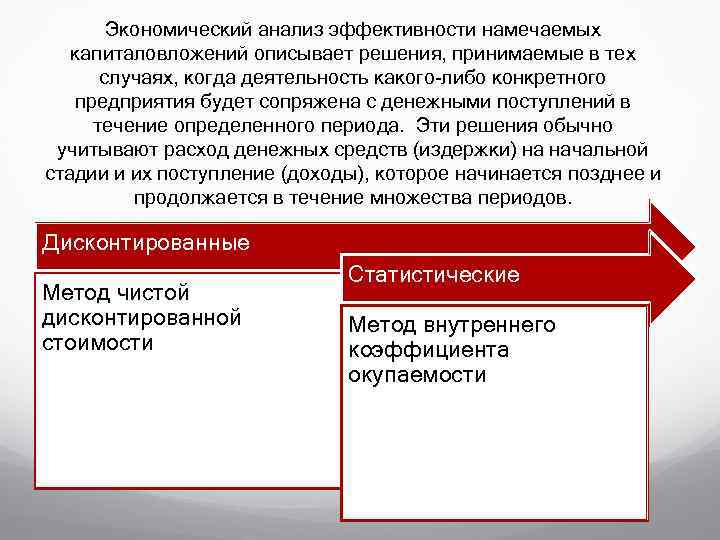 Экономический анализ эффективности намечаемых капиталовложений описывает решения, принимаемые в тех случаях, когда деятельность какого-либо конкретного предприятия будет сопряжена с денежными поступлений в течение определенного периода. Эти решения обычно учитывают расход денежных средств (издержки) на начальной стадии и их поступление (доходы), которое начинается позднее и продолжается в течение множества периодов.

Дисконтированные

Метод чистой дисконтированной стоимости

Статистические

Метод внутреннего коэффициента окупаемости